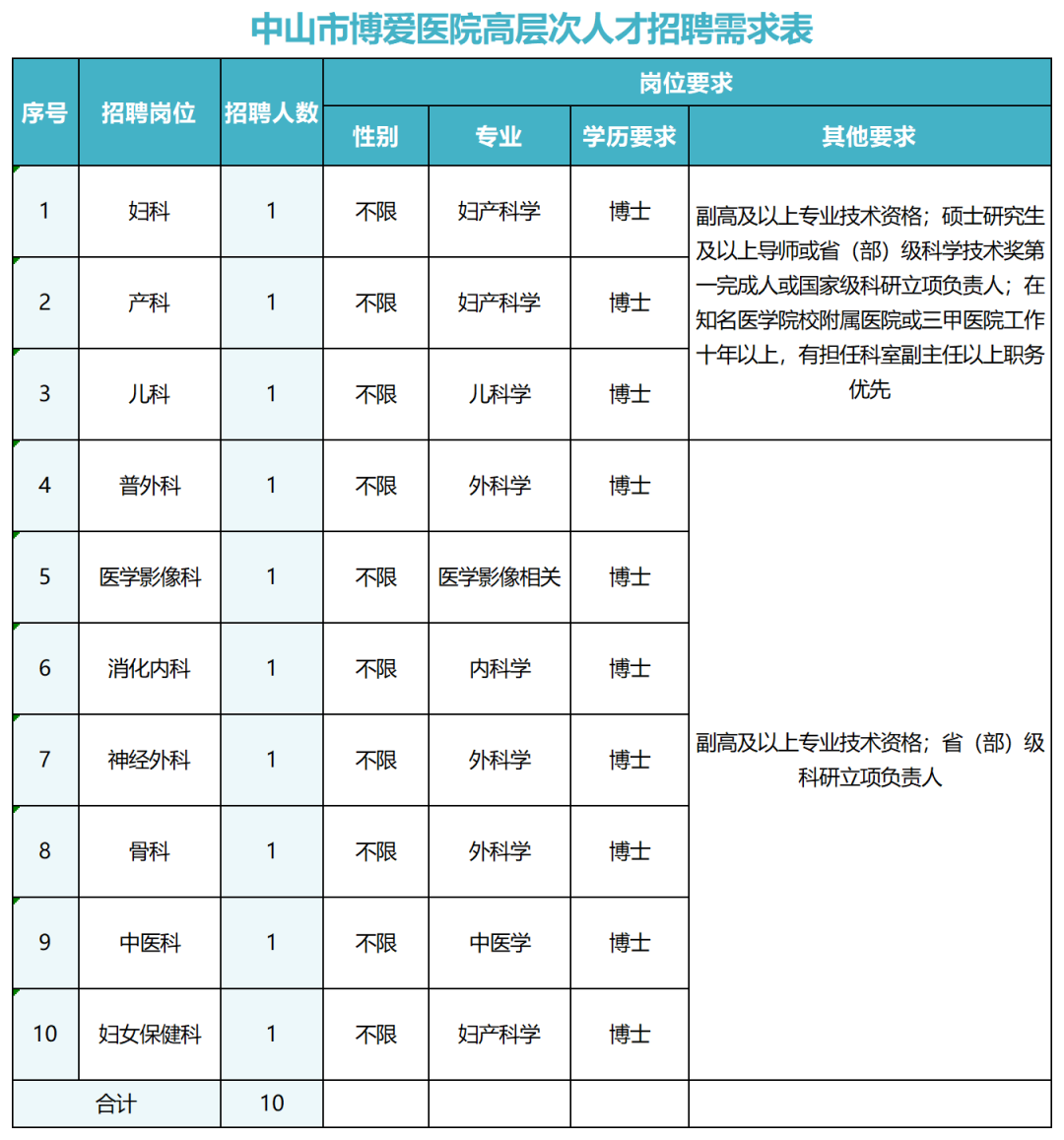 中山市博爱医院高层次人才招聘需求表

| 序号 | 招聘岗位 | 招聘人数 | 岗位要求 | | | |
|---|---|---|---|---|---|---|
| | | | 性别 | 专业 | 学历要求 | 其他要求 |
| 1 | 妇科 | 1 | 不限 | 妇产科学 | 博士 | 副高及以上专业技术资格；硕士研究生及以上导师或省（部）级科学技术奖第一完成人或国家级科研立项负责人；在知名医学院校附属医院或三甲医院工作十年以上，有担任科室副主任以上职务优先 |
| 2 | 产科 | 1 | 不限 | 妇产科学 | 博士 | |
| 3 | 儿科 | 1 | 不限 | 儿科学 | 博士 | |
| 4 | 普外科 | 1 | 不限 | 外科学 | 博士 | 副高及以上专业技术资格；省（部）级科研立项负责人 |
| 5 | 医学影像科 | 1 | 不限 | 医学影像相关 | 博士 | |
| 6 | 消化内科 | 1 | 不限 | 内科学 | 博士 | |
| 7 | 神经外科 | 1 | 不限 | 外科学 | 博士 | |
| 8 | 骨科 | 1 | 不限 | 外科学 | 博士 | |
| 9 | 中医科 | 1 | 不限 | 中医学 | 博士 | |
| 10 | 妇女保健科 | 1 | 不限 | 妇产科学 | 博士 | |
| 合计 | | 10 | | | | |